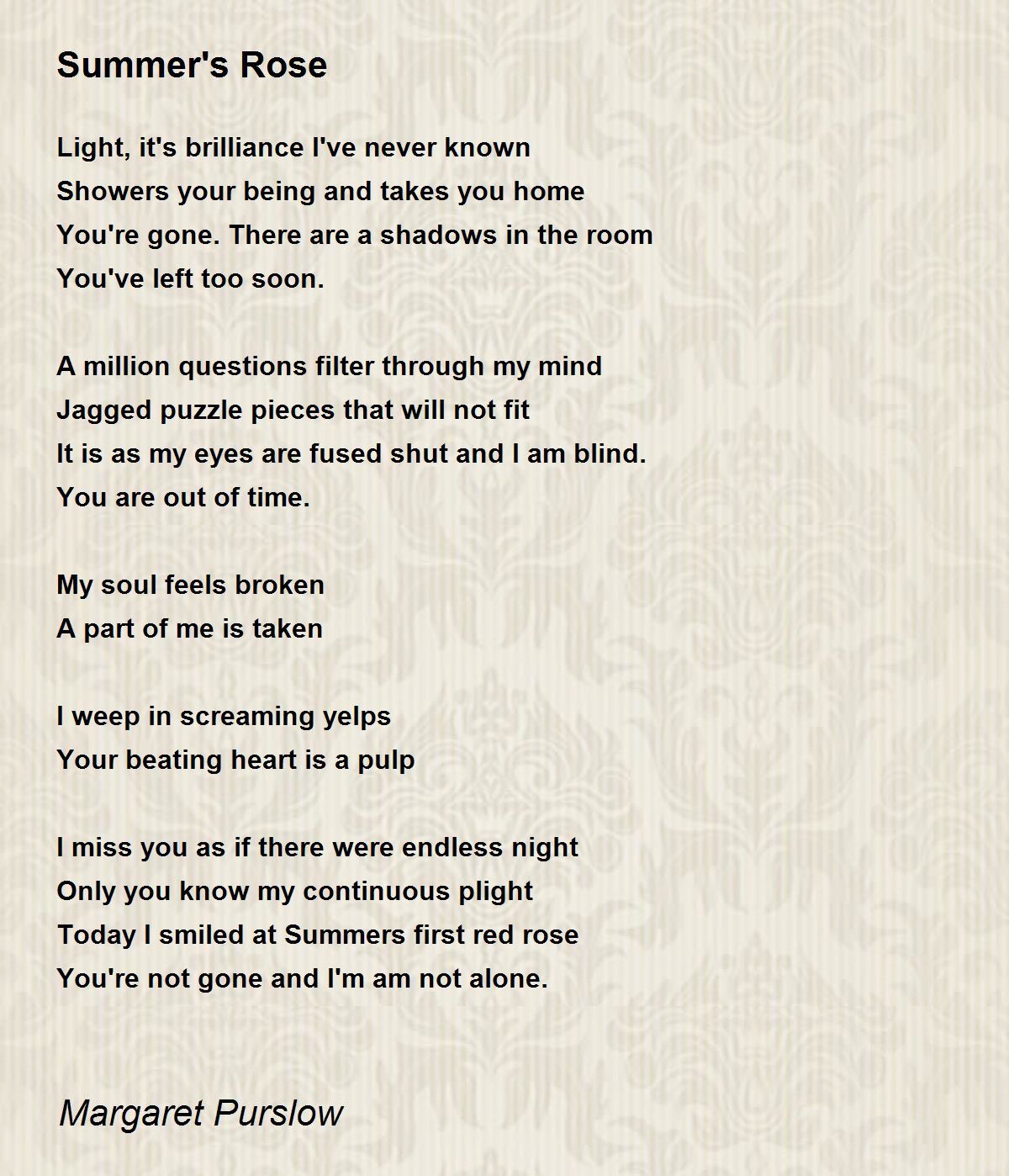 Summer's Rose

Light, it's brilliance I've never known
Showers your being and takes you home
You're gone. There are a shadows in the room
You've left too soon.

A million questions filter through my mind
Jagged puzzle pieces that will not fit
It is as my eyes are fused shut and I am blind.
You are out of time.

My soul feels broken
A part of me is taken

I weep in screaming yelps
Your beating heart is a pulp

I miss you as if there were endless night
Only you know my continuous plight
Today I smiled at Summers first red rose
You're not gone and I'm am not alone.

Margaret Purslow